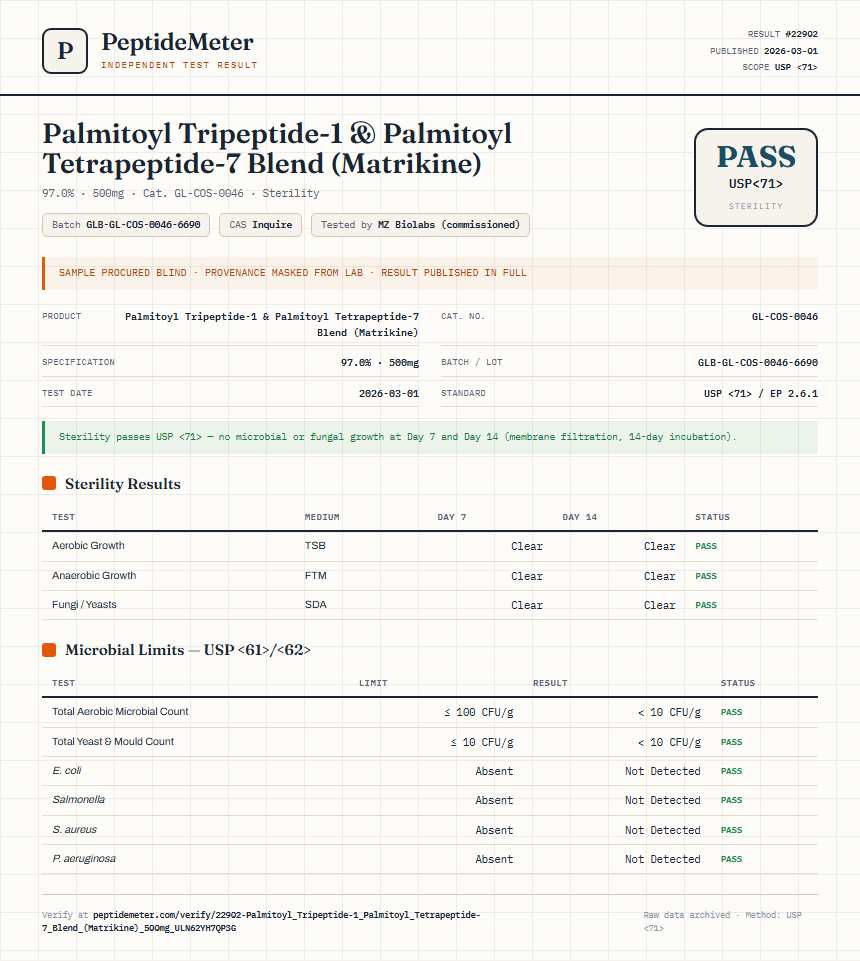 P PeptideMeter
INDEPENDENT TEST RESULT

RESULT #22902
PUBLISHED 2026-03-01
SCOPE USP <71>

Palmitoyl Tripeptide-1 & Palmitoyl Tetrapeptide-7 Blend (Matrikine)

97.0% · 500mg · Cat. GL-COS-0046 · Sterility

Batch GLB-GL-COS-0046-6690 CAS Inquire Tested by MZ Biolabs (commissioned)

PASS
USP<71>
STERILITY

SAMPLE PROCURED BLIND · PROVENANCE MASKED FROM LAB · RESULT PUBLISHED IN FULL

| PRODUCT | Palmitoyl Tripeptide-1 & Palmitoyl Tetrapeptide-7 Blend (Matrikine) | CAT. NO. | GL-COS-0046 |
|---|---|---|---|
| SPECIFICATION | 97.0% · 500mg | BATCH / LOT | GLB-GL-COS-0046-6690 |
| TEST DATE | 2026-03-01 | STANDARD | USP <71> / EP 2.6.1 |

Sterility passes USP <71> — no microbial or fungal growth at Day 7 and Day 14 (membrane filtration, 14-day incubation).

Sterility Results

| TEST | MEDIUM | DAY 7 | DAY 14 | STATUS |
|---|---|---|---|---|
| Aerobic Growth | TSB | Clear | Clear | PASS |
| Anaerobic Growth | FTM | Clear | Clear | PASS |
| Fungi / Yeasts | SDA | Clear | Clear | PASS |

Microbial Limits — USP <61>/<62>

| TEST | LIMIT | RESULT | STATUS |
|---|---|---|---|
| Total Aerobic Microbial Count | ≤ 100 CFU/g | < 10 CFU/g | PASS |
| Total Yeast & Mould Count | ≤ 10 CFU/g | < 10 CFU/g | PASS |
| E. coli | Absent | Not Detected | PASS |
| Salmonella | Absent | Not Detected | PASS |
| S. aureus | Absent | Not Detected | PASS |
| P. aeruginosa | Absent | Not Detected | PASS |

Verify at peptidemeter.com/verify/22902-Palmitoyl_Tripeptide-1_Palmitoyl_Tetrapeptide-7_Blend_(Matrikine)_500mg_ULN62YH7QP3G

Raw data archived · Method: USP <71>